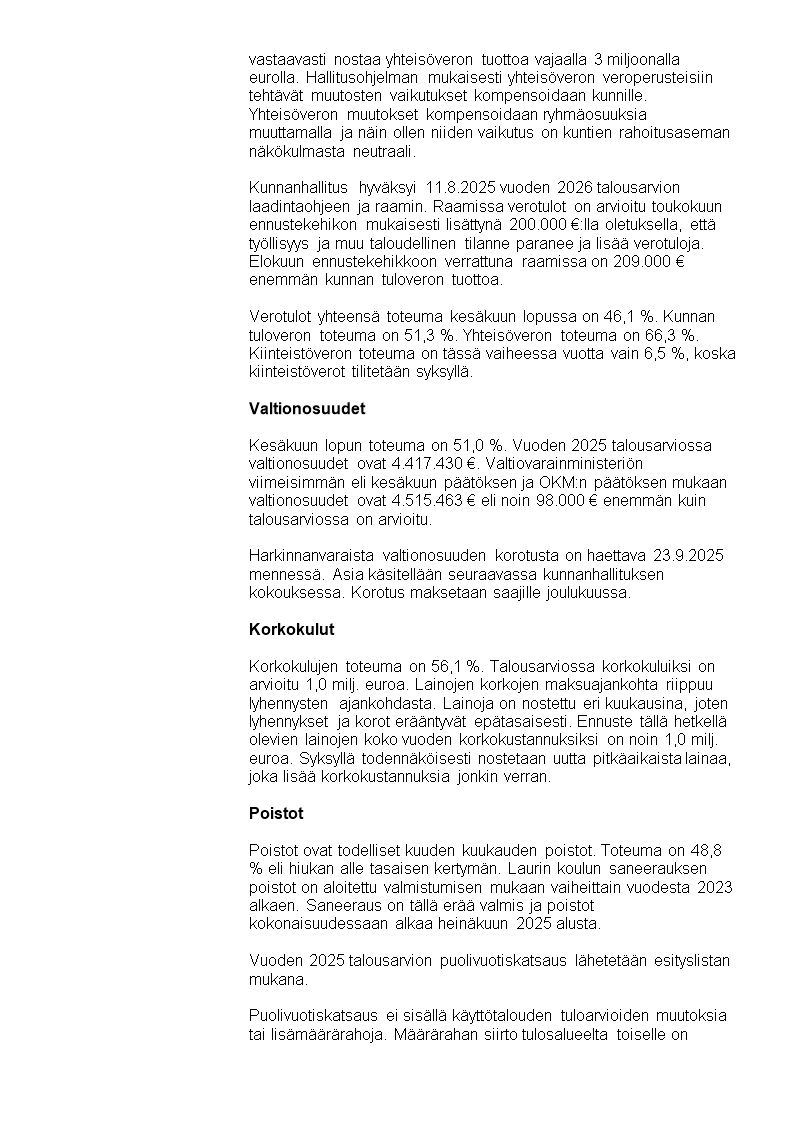 vastaavasti nostaa yhteisöveron tuottoa vajaalla 3 miljoonalla eurolla. Hallitusohjelman mukaisesti yhteisöveron veroperusteisiin tehtävät muutosten vaikutukset kompensoidaan kunnille. Yhteisöveron muutokset kompensoidaan ryhmäosuuksia muuttamalla ja näin ollen niiden vaikutus on kuntien rahoitusaseman näkökulmasta neutraali.

Kunnanhallitus hyväksyi 11.8.2025 vuoden 2026 talousarvion laadintaohjeen ja raamin. Raamissa verotulot on arvioitu toukokuun ennustekehikon mukaisesti lisättynä 200.000 €:lla oletuksella, että työllisyys ja muu taloudellinen tilanne paranee ja lisää verotuloja. Elokuun ennustekehikkoon verrattuna raamissa on 209.000 € enemmän kunnan tuloveron tuottoa.

Verotulot yhteensä toteuma kesäkuun lopussa on 46,1 %. Kunnan tuloveron toteuma on 51,3 %. Yhteisöveron toteuma on 66,3 %. Kiinteistöveron toteuma on tässä vaiheessa vuotta vain 6,5 %, koska kiinteistöverot tilitetään syksyllä.

Valtionosuudet

Kesäkuun lopun toteuma on 51,0 %. Vuoden 2025 talousarviossa valtionosuudet ovat 4.417.430 €. Valtiovarainministeriön viimeisimmän eli kesäkuun päätöksen ja OKM:n päätöksen mukaan valtionosuudet ovat 4.515.463 € eli noin 98.000 € enemmän kuin talousarviossa on arvioitu.

Harkinnanvaraista valtionosuuden korotusta on haettava 23.9.2025 mennessä. Asia käsitellään seuraavassa kunnanhallituksen kokouksessa. Korotus maksetaan saajille joulukuussa.

Korkokulut

Korkokulujen toteuma on 56,1 %. Talousarviossa korkokuluiksi on arvioitu 1,0 milj. euroa. Lainojen korkojen maksuajankohta riippuu lyhennysten ajankohdasta. Lainoja on nostettu eri kuukausina, joten lyhennykset ja korot erääntyvät epätasaisesti. Ennuste tällä hetkellä olevien lainojen koko vuoden korkokustannuksiksi on noin 1,0 milj. euroa. Syksyllä todennäköisesti nostetaan uutta pitkäaikaista lainaa, joka lisää korkokustannuksia jonkin verran.

Poistot

Poistot ovat todelliset kuuden kuukauden poistot. Toteuma on 48,8 % eli hiukan alle tasaisen kertymän. Laurin koulun saneerauksen poistot on aloitettu valmistumisen mukaan vaiheittain vuodesta 2023 alkaen. Saneeraus on tällä erää valmis ja poistot kokonaisuudessaan alkaa heinäkuun 2025 alusta.

Vuoden 2025 talousarvion puolivuotiskatsaus lähetetään esityslistan mukana.

Puolivuotiskatsaus ei sisällä käyttötalouden tuloarvioiden muutoksia tai lisämäärärahoja. Määrärahan siirto tulosalueelta toiselle on